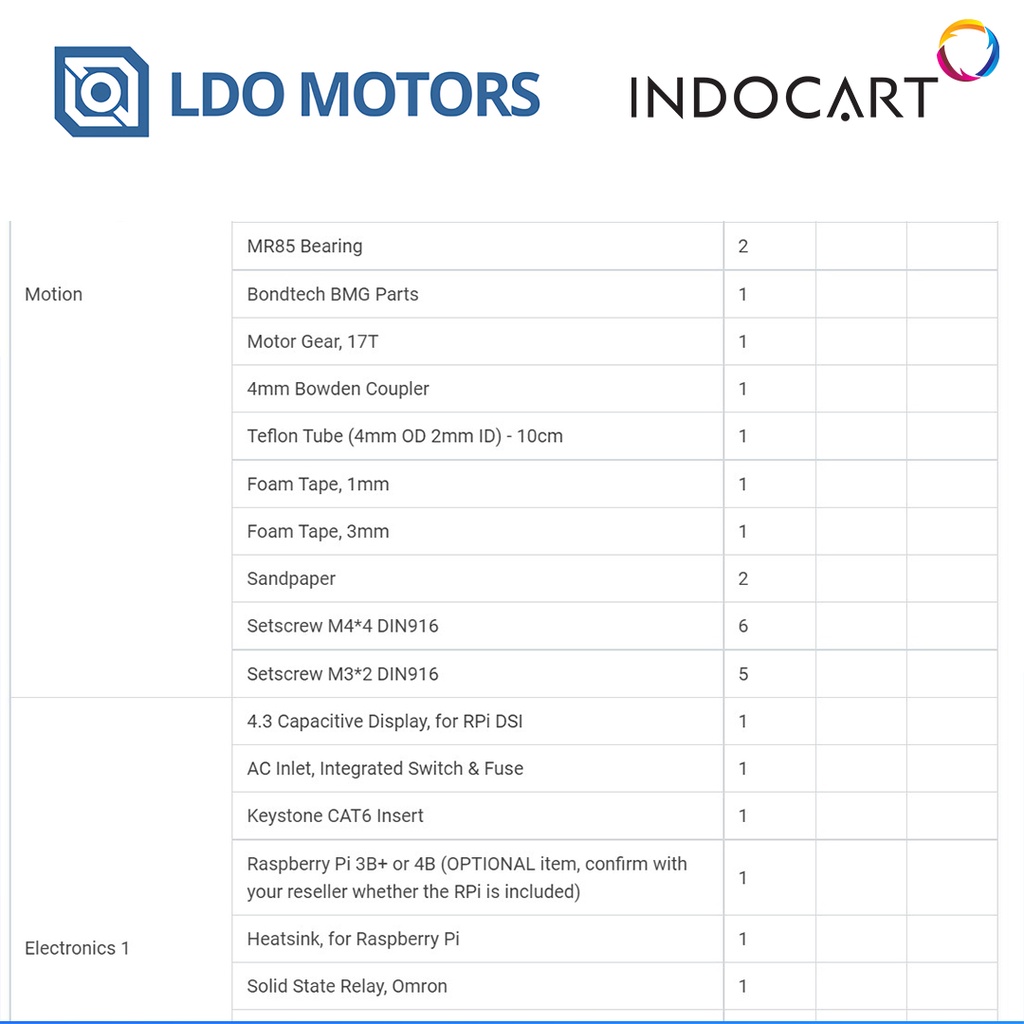 LDO MOTORS

INDOCART

| | | | | |
|---|---|---|---|---|
| Motion | MR85 Bearing | 2 | | |
| | Bondtech BMG Parts | 1 | | |
| | Motor Gear, 17T | 1 | | |
| | 4mm Bowden Coupler | 1 | | |
| | Teflon Tube (4mm OD 2mm ID) - 10cm | 1 | | |
| | Foam Tape, 1mm | 1 | | |
| | Foam Tape, 3mm | 1 | | |
| | Sandpaper | 2 | | |
| | Setscrew M4*4 DIN916 | 6 | | |
| | Setscrew M3*2 DIN916 | 5 | | |
| Electronics 1 | 4.3 Capacitive Display, for RPi DSI | 1 | | |
| | AC Inlet, Integrated Switch & Fuse | 1 | | |
| | Keystone CAT6 Insert | 1 | | |
| | Raspberry Pi 3B+ or 4B (OPTIONAL item, confirm with your reseller whether the RPi is included) | 1 | | |
| | Heatsink, for Raspberry Pi | 1 | | |
| | Solid State Relay, Omron | 1 | | |